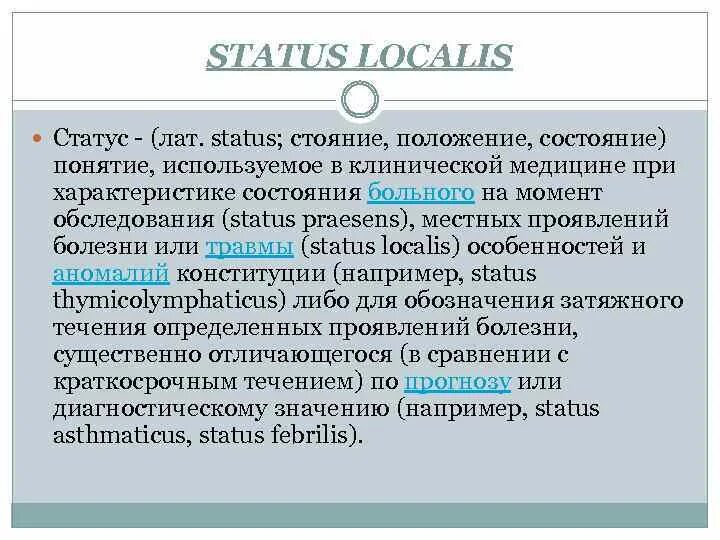 STATUS LOCALIS

Статус - (лат. status; стояние, положение, состояние) понятие, используемое в клинической медицине при характеристике состояния больного на момент обследования (status praesens), местных проявлений болезни или травмы (status localis) особенностей и аномалий конституции (например, status thymicolymphaticus) либо для обозначения затяжного течения определенных проявлений болезни, существенно отличающегося (в сравнении с краткосрочным течением) по прогнозу или диагностическому значению (например, status asthmaticus, status febrilis).